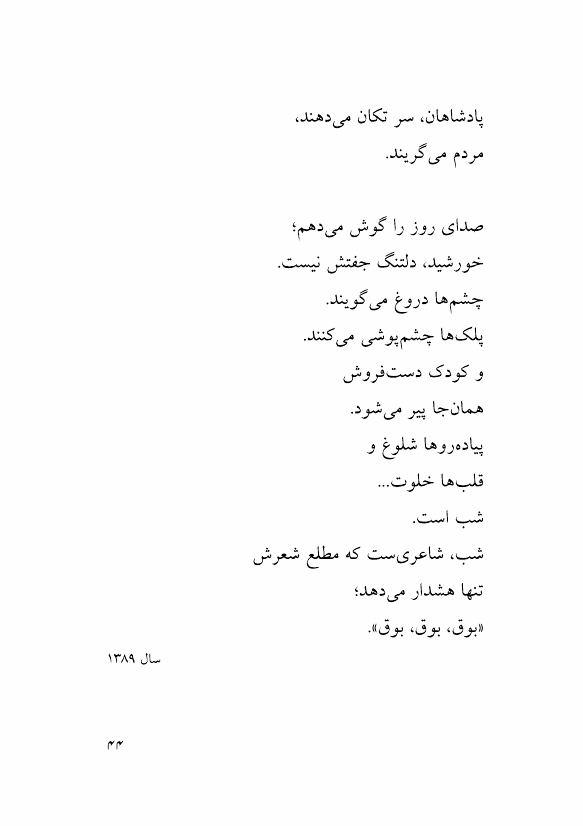 پادشاهان، سر تکان می‌دهند،
مردم می‌گریند.

صدای روز را گوش می‌دهم؛
خورشید، دلتنگ جفتش نیست.
چشم‌ها دروغ می‌گویند.
پلک‌ها چشم‌پوشی می‌کنند.
و کودک دست‌فروش
همان‌جا پیر می‌شود.
پیاده‌روها شلوغ و
قلب‌ها خلوت...
شب است.
شب، شاعری‌ست که مطلع شعرش
تنها هشدار می‌دهد؛
«بوق، بوق، بوق».

سال ۱۳۸۹

۴۴